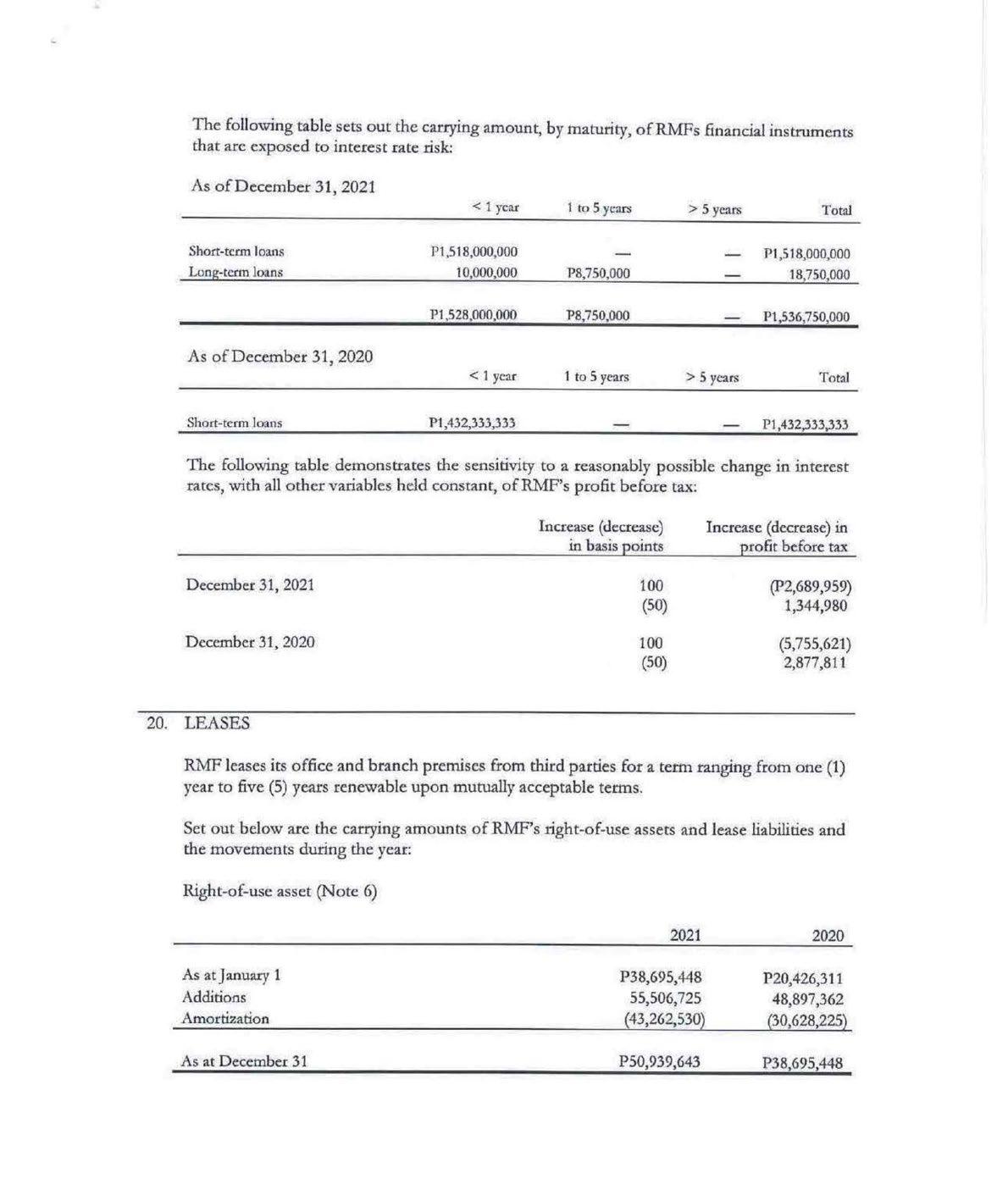 The following table sets out the carrying amount, by maturity, of RMFs financial instruments that are exposed to interest rate risk:

As of December 31, 2021

| | < 1 year | 1 to 5 years | > 5 years | Total |
|---|---|---|---|---|
| Short-term loans | P1,518,000,000 | — | — | P1,518,000,000 |
| Long-term loans | 10,000,000 | P8,750,000 | — | 18,750,000 |
| | P1,528,000,000 | P8,750,000 | — | P1,536,750,000 |

As of December 31, 2020

| | < 1 year | 1 to 5 years | > 5 years | Total |
|---|---|---|---|---|
| Short-term loans | P1,432,333,333 | — | — | P1,432,333,333 |

The following table demonstrates the sensitivity to a reasonably possible change in interest rates, with all other variables held constant, of RMF's profit before tax:

| | Increase (decrease) in basis points | Increase (decrease) in profit before tax |
|---|---|---|
| December 31, 2021 | 100 | (P2,689,959) |
| | (50) | 1,344,980 |
| December 31, 2020 | 100 | (5,755,621) |
| | (50) | 2,877,811 |

20. LEASES

RMF leases its office and branch premises from third parties for a term ranging from one (1) year to five (5) years renewable upon mutually acceptable terms.

Set out below are the carrying amounts of RMF's right-of-use assets and lease liabilities and the movements during the year:

Right-of-use asset (Note 6)

| | 2021 | 2020 |
|---|---|---|
| As at January 1 | P38,695,448 | P20,426,311 |
| Additions | 55,506,725 | 48,897,362 |
| Amortization | (43,262,530) | (30,628,225) |
| As at December 31 | P50,939,643 | P38,695,448 |